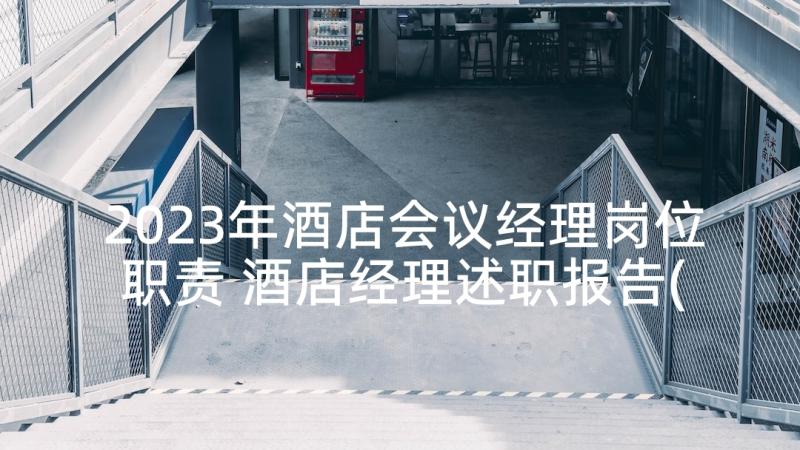 2023年酒店会议经理岗位职责 酒店经理述职报告(